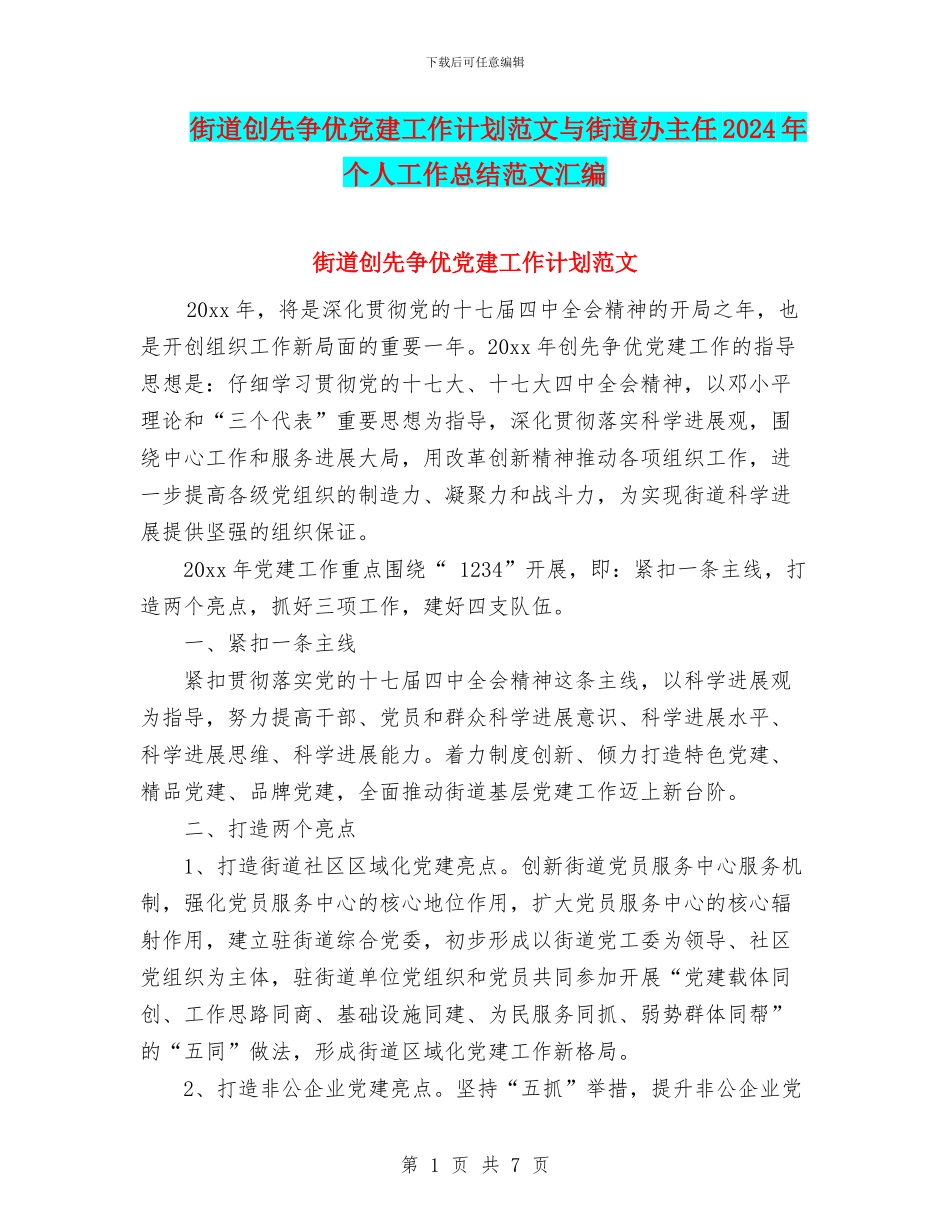 下载后可任意编辑

街道创先争优党建工作计划范文与街道办主任2024年个人工作总结范文汇编

街道创先争优党建工作计划范文

20xx年，将是深化贯彻党的十七届四中全会精神的开局之年，也是开创组织工作新局面的重要一年。20xx年创先争优党建工作的指导思想是：仔细学习贯彻党的十七大、十七大四中全会精神，以邓小平理论和“三个代表”重要思想为指导，深化贯彻落实科学进展观，围绕中心工作和服务进展大局，用改革创新精神推动各项组织工作，进一步提高各级党组织的制造力、凝聚力和战斗力，为实现街道科学进展提供坚强的组织保证。

20xx年党建工作重点围绕“ 1234”开展，即：紧扣一条主线，打造两个亮点，抓好三项工作，建好四支队伍。

一、紧扣一条主线

紧扣贯彻落实党的十七届四中全会精神这条主线，以科学进展观为指导，努力提高干部、党员和群众科学进展意识、科学进展水平、科学进展思维、科学进展能力。着力制度创新、倾力打造特色党建、精品党建、品牌党建，全面推动街道基层党建工作迈上新台阶。

二、打造两个亮点

1、打造街道社区区域化党建亮点。创新街道党员服务中心服务机制，强化党员服务中心的核心地位作用，扩大党员服务中心的核心辐射作用，建立驻街道综合党委，初步形成以街道党工委为领导、社区党组织为主体，驻街道单位党组织和党员共同参加开展“党建载体同创、工作思路同商、基础设施同建、为民服务同抓、弱势群体同帮”的“五同”做法，形成街道区域化党建工作新格局。

2、打造非公企业党建亮点。坚持“五抓”举措，提升非公企业党

第 1 页 共 7 页